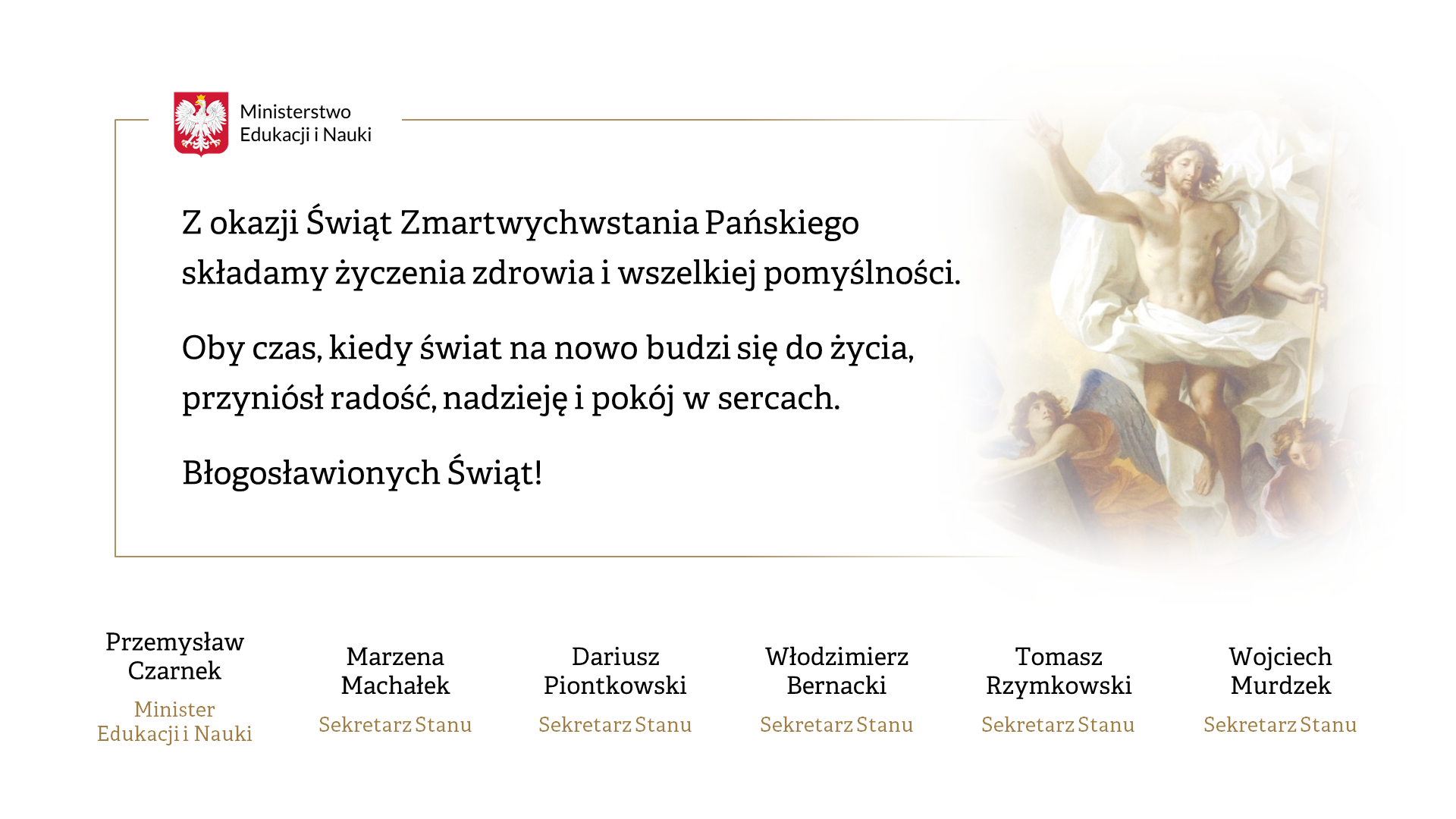 Ministerstwo Edukacji i Nauki

Z okazji Świąt Zmartwychwstania Pańskiego składamy życzenia zdrowia i wszelkiej pomyślności.

Oby czas, kiedy świat na nowo budzi się do życia, przyniósł radość, nadzieję i pokój w sercach.

Błogosławionych Świąt!

Przemysław Czarnek
Minister Edukacji i Nauki

Marzena Machałek
Sekretarz Stanu

Dariusz Piontkowski
Sekretarz Stanu

Włodzimierz Bernacki
Sekretarz Stanu

Tomasz Rzymkowski
Sekretarz Stanu

Wojciech Murdzek
Sekretarz Stanu